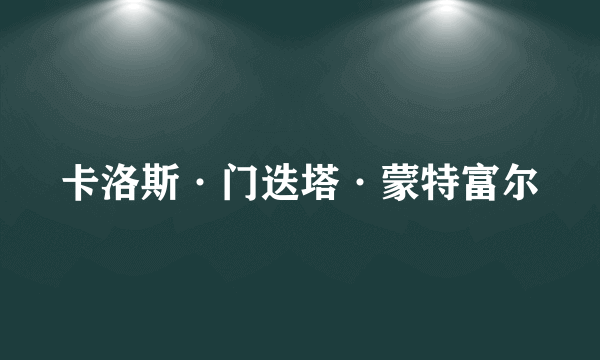 卡洛斯·门迭塔·蒙特富尔